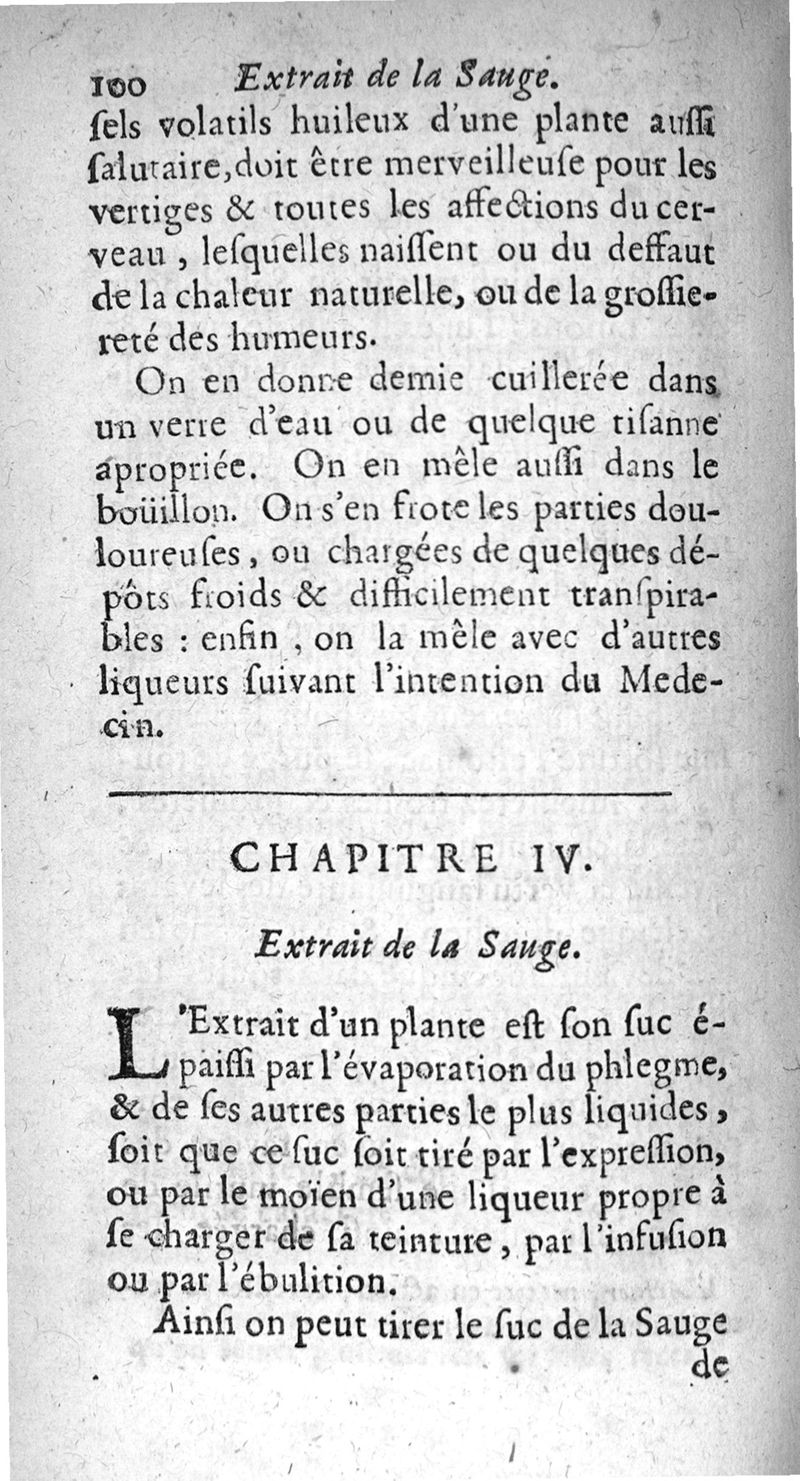 100 Extrait de la Sauge.

ſels volatils huileux d'une plante auſſi ſalutaire, doit être merveilleuſe pour les vertiges & toutes les affections du cerveau, leſquelles naiſſent ou du deffaut de la chaleur naturelle, ou de la groſſiereté des humeurs.

On en donne demie cuillerée dans un verre d'eau ou de quelque tiſanne apropriée. On en mêle auſſi dans le boüillon. On s'en frote les parties douloureuſes, ou chargées de quelques dépôts froids & difficilement tranſpirables : enfin, on la mêle avec d'autres liqueurs ſuivant l'intention du Medecin.

CHAPITRE IV.

Extrait de la Sauge.

L'Extrait d'un plante eſt ſon ſuc épaiſſi par l'évaporation du phlegme, & de ſes autres parties le plus liquides, ſoit que ce ſuc ſoit tiré par l'expreſſion, ou par le moïen d'une liqueur propre à ſe charger de ſa teinture, par l'infuſion ou par l'ébulition.

Ainſi on peut tirer le ſuc de la Sauge

de